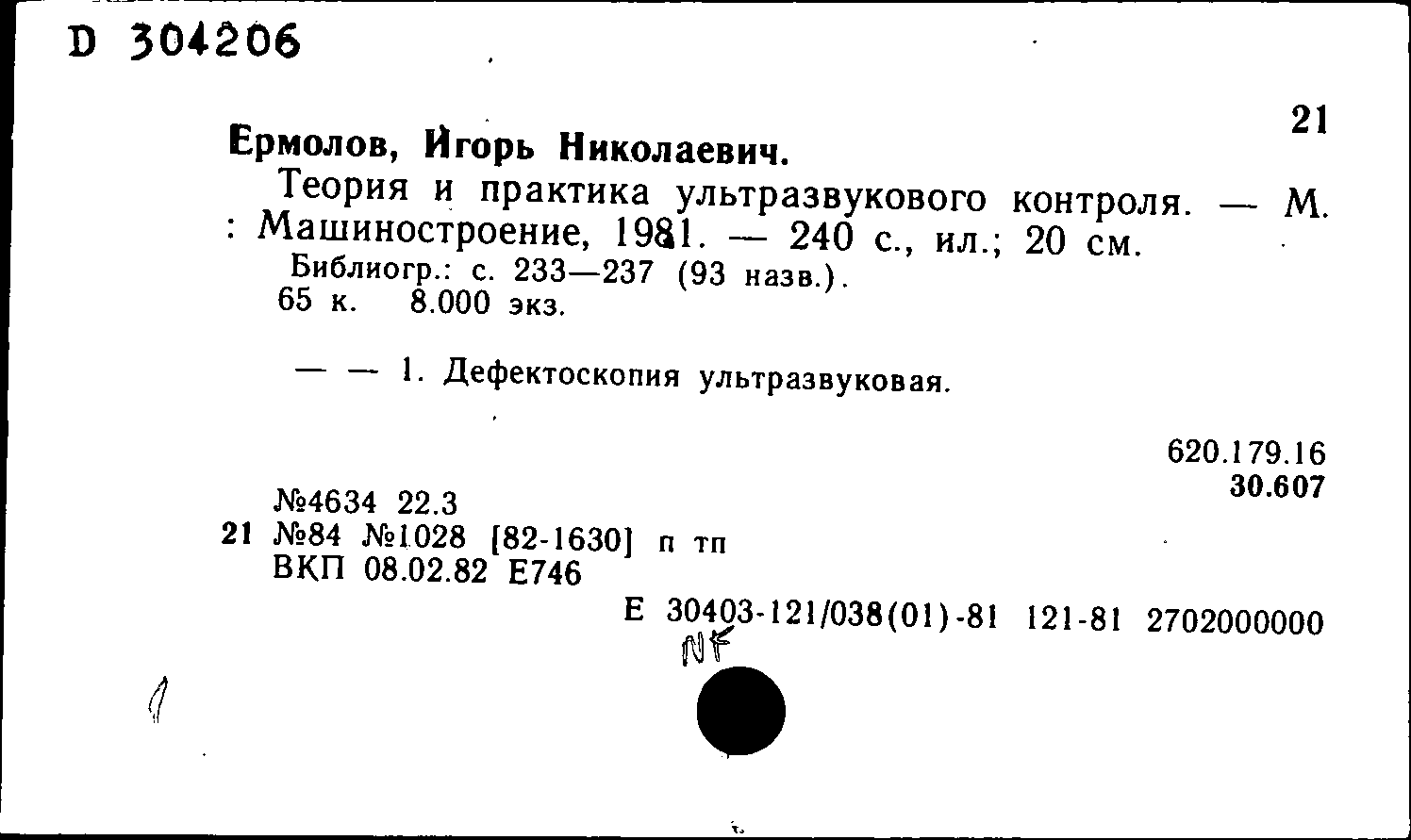 D 304206

21

Ермолов, Игорь Николаевич.

Теория и практика ультразвукового контроля. — М. : Машиностроение, 1981. — 240 с., ил.; 20 см.

Библиогр.: с. 233—237 (93 назв.).

65 к. 8.000 экз.

— — 1. Дефектоскопия ультразвуковая.

620.179.16

30.607

№4634 22.3

21 №84 №1028 [82-1630] п тп

ВКП 08.02.82 Е746

Е 30403-121/038(01)-81 121-81 2702000000

NF

1